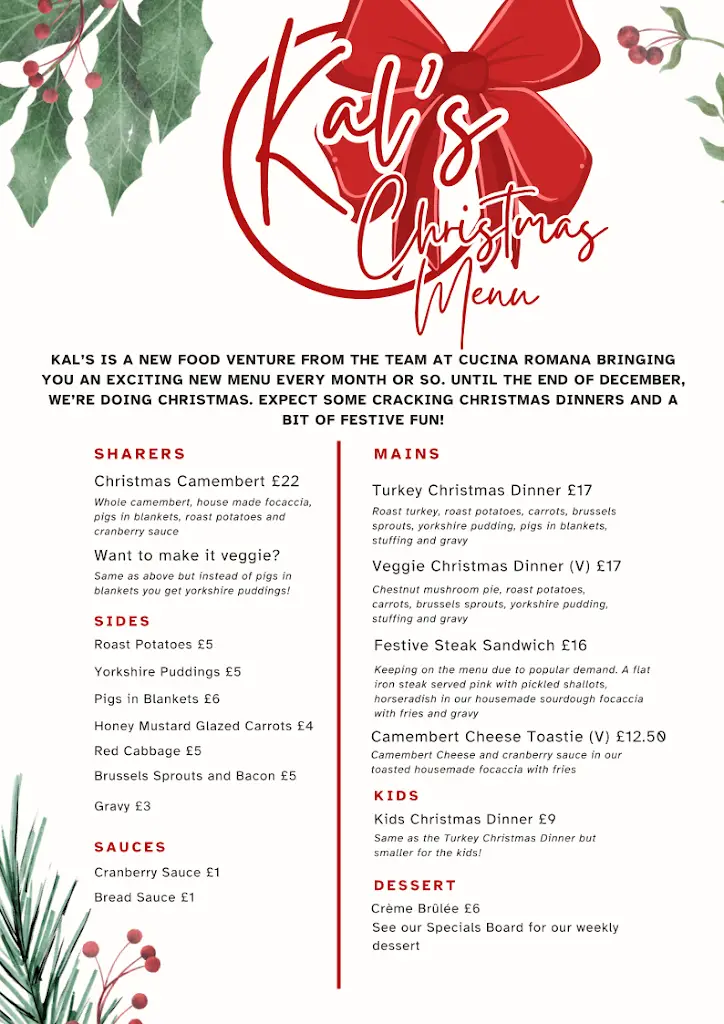 Kal's Christmas Menu

KAL'S IS A NEW FOOD VENTURE FROM THE TEAM AT CUCINA ROMANA BRINGING YOU AN EXCITING NEW MENU EVERY MONTH OR SO. UNTIL THE END OF DECEMBER, WE'RE DOING CHRISTMAS. EXPECT SOME CRACKING CHRISTMAS DINNERS AND A BIT OF FESTIVE FUN!

SHARERS

Christmas Camembert £22
Whole camembert, house made focaccia, pigs in blankets, roast potatoes and cranberry sauce

Want to make it veggie?
Same as above but instead of pigs in blankets you get yorkshire puddings!

SIDES

Roast Potatoes £5
Yorkshire Puddings £5
Pigs in Blankets £6
Honey Mustard Glazed Carrots £4
Red Cabbage £5
Brussels Sprouts and Bacon £5
Gravy £3

SAUCES

Cranberry Sauce £1
Bread Sauce £1

MAINS

Turkey Christmas Dinner £17
Roast turkey, roast potatoes, carrots, brussels sprouts, yorkshire pudding, pigs in blankets, stuffing and gravy

Veggie Christmas Dinner (V) £17
Chestnut mushroom pie, roast potatoes, carrots, brussels sprouts, yorkshire pudding, stuffing and gravy

Festive Steak Sandwich £16
Keeping on the menu due to popular demand. A flat iron steak served pink with pickled shallots, horseradish in our housemade sourdough focaccia with fries and gravy

Camembert Cheese Toastie (V) £12.50
Camembert Cheese and cranberry sauce in our toasted housemade focaccia with fries

KIDS

Kids Christmas Dinner £9
Same as the Turkey Christmas Dinner but smaller for the kids!

DESSERT

Crème Brûlée £6
See our Specials Board for our weekly dessert